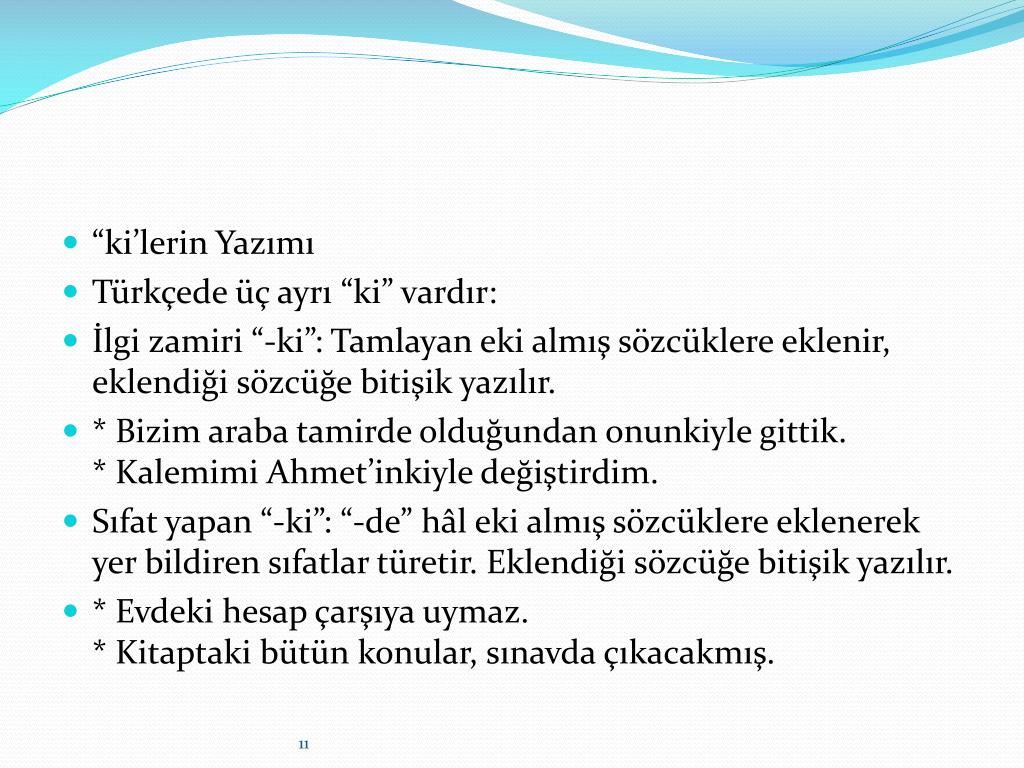 “ki’lerin Yazımı

Türkçede üç ayrı “ki” vardır:

İlgi zamiri “-ki”: Tamlayan eki almış sözcüklere eklenir, eklendiği sözcüğe bitişik yazılır.

* Bizim araba tamirde olduğundan onunkiyle gittik.
* Kalemimi Ahmet’inkiyle değiştirdim.

Sıfat yapan “-ki”: “-de” hâl eki almış sözcüklere eklenerek yer bildiren sıfatlar türetir. Eklendiği sözcüğe bitişik yazılır.

* Evdeki hesap çarşıya uymaz.
* Kitaptaki bütün konular, sınavda çıkacakmış.

11